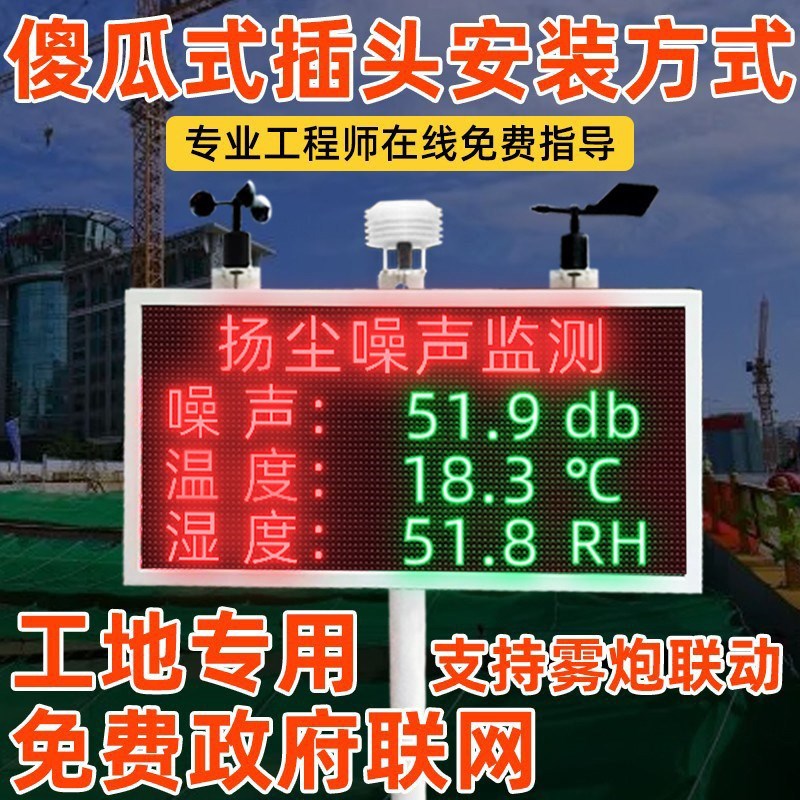 傻瓜式插头安装方式

专业工程师在线免费指导

扬尘噪声监测

噪 声： 51.9 db
温 度： 18.3 ℃
湿 度： 51.8 RH

工地专用

支持雾炮联动

免费政府联网